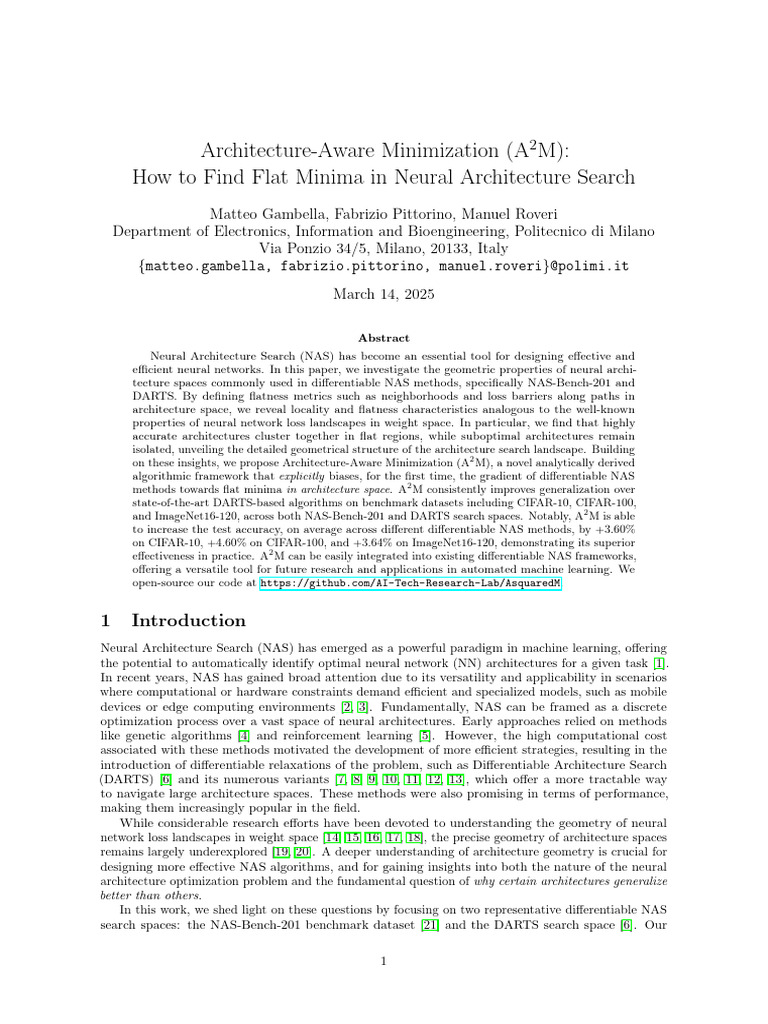 Architecture-Aware Minimization ($A^2M$): How to Find Flat Minima in Neural Architecture Search

Matteo Gambella, Fabrizio Pittorino, Manuel Roveri
Department of Electronics, Information and Bioengineering, Politecnico di Milano
Via Ponzio 34/5, Milano, 20133, Italy
{matteo.gambella, fabrizio.pittorino, manuel.roveri}@polimi.it

March 14, 2025

Abstract

Neural Architecture Search (NAS) has become an essential tool for designing effective and efficient neural networks. In this paper, we investigate the geometric properties of neural architecture spaces commonly used in differentiable NAS methods, specifically NAS-Bench-201 and DARTS. By defining flatness metrics such as neighborhoods and loss barriers along paths in architecture space, we reveal locality and flatness characteristics analogous to the well-known properties of neural network loss landscapes in weight space. In particular, we find that highly accurate architectures cluster together in flat regions, while suboptimal architectures remain isolated, unveiling the detailed geometrical structure of the architecture search landscape. Building on these insights, we propose Architecture-Aware Minimization ($A^2M$), a novel analytically derived algorithmic framework that explicitly biases, for the first time, the gradient of differentiable NAS methods towards flat minima in architecture space. $A^2M$ consistently improves generalization over state-of-the-art DARTS-based algorithms on benchmark datasets including CIFAR-10, CIFAR-100, and ImageNet16-120, across both NAS-Bench-201 and DARTS search spaces. Notably, $A^2M$ is able to increase the test accuracy, on average across different differentiable NAS methods, by +3.60% on CIFAR-10, +4.60% on CIFAR-100, and +3.64% on ImageNet16-120, demonstrating its superior effectiveness in practice. $A^2M$ can be easily integrated into existing differentiable NAS frameworks, offering a versatile tool for future research and applications in automated machine learning. We open-source our code at https://github.com/AI-Tech-Research-Lab/AsquaredM.

1 Introduction

Neural Architecture Search (NAS) has emerged as a powerful paradigm in machine learning, offering the potential to automatically identify optimal neural network (NN) architectures for a given task [1]. In recent years, NAS has gained broad attention due to its versatility and applicability in scenarios where computational or hardware constraints demand efficient and specialized models, such as mobile devices or edge computing environments [2, 3]. Fundamentally, NAS can be framed as a discrete optimization process over a vast space of neural architectures. Early approaches relied on methods like genetic algorithms [4] and reinforcement learning [5]. However, the high computational cost associated with these methods motivated the development of more efficient strategies, resulting in the introduction of differentiable relaxations of the problem, such as Differentiable Architecture Search (DARTS) [6] and its numerous variants [7, 8, 9, 10, 11, 12, 13], which offer a more tractable way to navigate large architecture spaces. These methods were also promising in terms of performance, making them increasingly popular in the field.

While considerable research efforts have been devoted to understanding the geometry of neural network loss landscapes in weight space [14, 15, 16, 17, 18], the precise geometry of architecture spaces remains largely underexplored [19, 20]. A deeper understanding of architecture geometry is crucial for designing more effective NAS algorithms, and for gaining insights into both the nature of the neural architecture optimization problem and the fundamental question of why certain architectures generalize better than others.

In this work, we shed light on these questions by focusing on two representative differentiable NAS search spaces: the NAS-Bench-201 benchmark dataset [21] and the DARTS search space [6]. Our

1